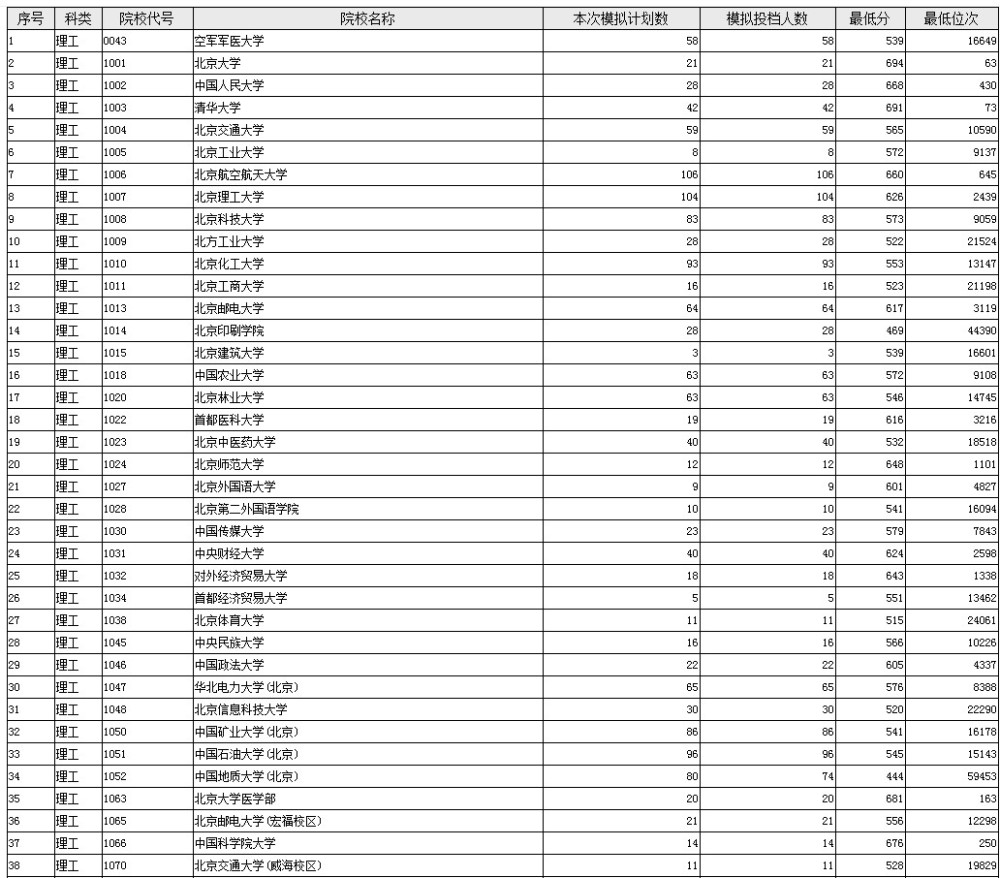 | 序号 | 科类 | 院校代号 | 院校名称 | 本次模拟计划数 | 模拟投档人数 | 最低分 | 最低位次 |
|---|---|---|---|---|---|---|---|
| 1 | 理工 | 0043 | 空军军医大学 | 58 | 58 | 539 | 16649 |
| 2 | 理工 | 1001 | 北京大学 | 21 | 21 | 694 | 63 |
| 3 | 理工 | 1002 | 中国人民大学 | 28 | 28 | 668 | 430 |
| 4 | 理工 | 1003 | 清华大学 | 42 | 42 | 691 | 73 |
| 5 | 理工 | 1004 | 北京交通大学 | 59 | 59 | 565 | 10590 |
| 6 | 理工 | 1005 | 北京工业大学 | 8 | 8 | 572 | 9137 |
| 7 | 理工 | 1006 | 北京航空航天大学 | 106 | 106 | 660 | 645 |
| 8 | 理工 | 1007 | 北京理工大学 | 104 | 104 | 626 | 2439 |
| 9 | 理工 | 1008 | 北京科技大学 | 83 | 83 | 573 | 9059 |
| 10 | 理工 | 1009 | 北方工业大学 | 28 | 28 | 522 | 21524 |
| 11 | 理工 | 1010 | 北京化工大学 | 93 | 93 | 553 | 13147 |
| 12 | 理工 | 1011 | 北京工商大学 | 16 | 16 | 523 | 21198 |
| 13 | 理工 | 1013 | 北京邮电大学 | 64 | 64 | 617 | 3119 |
| 14 | 理工 | 1014 | 北京印刷学院 | 28 | 28 | 469 | 44390 |
| 15 | 理工 | 1015 | 北京建筑大学 | 3 | 3 | 539 | 16601 |
| 16 | 理工 | 1018 | 中国农业大学 | 63 | 63 | 572 | 9108 |
| 17 | 理工 | 1020 | 北京林业大学 | 63 | 63 | 546 | 14745 |
| 18 | 理工 | 1022 | 首都医科大学 | 19 | 19 | 616 | 3216 |
| 19 | 理工 | 1023 | 北京中医药大学 | 40 | 40 | 532 | 18518 |
| 20 | 理工 | 1024 | 北京师范大学 | 12 | 12 | 648 | 1101 |
| 21 | 理工 | 1027 | 北京外国语大学 | 9 | 9 | 601 | 4827 |
| 22 | 理工 | 1028 | 北京第二外国语学院 | 10 | 10 | 541 | 16094 |
| 23 | 理工 | 1030 | 中国传媒大学 | 23 | 23 | 579 | 7843 |
| 24 | 理工 | 1031 | 中央财经大学 | 40 | 40 | 624 | 2598 |
| 25 | 理工 | 1032 | 对外经济贸易大学 | 18 | 18 | 643 | 1338 |
| 26 | 理工 | 1034 | 首都经济贸易大学 | 5 | 5 | 551 | 13462 |
| 27 | 理工 | 1038 | 北京体育大学 | 11 | 11 | 515 | 24061 |
| 28 | 理工 | 1045 | 中央民族大学 | 16 | 16 | 566 | 10226 |
| 29 | 理工 | 1046 | 中国政法大学 | 22 | 22 | 605 | 4337 |
| 30 | 理工 | 1047 | 华北电力大学(北京) | 65 | 65 | 576 | 8388 |
| 31 | 理工 | 1048 | 北京信息科技大学 | 30 | 30 | 520 | 22290 |
| 32 | 理工 | 1050 | 中国矿业大学(北京) | 86 | 86 | 541 | 16178 |
| 33 | 理工 | 1051 | 中国石油大学(北京) | 96 | 96 | 545 | 15143 |
| 34 | 理工 | 1052 | 中国地质大学(北京) | 80 | 74 | 444 | 59453 |
| 35 | 理工 | 1063 | 北京大学医学部 | 20 | 20 | 681 | 163 |
| 36 | 理工 | 1065 | 北京邮电大学(宏福校区) | 21 | 21 | 556 | 12298 |
| 37 | 理工 | 1066 | 中国科学院大学 | 14 | 14 | 676 | 250 |
| 38 | 理工 | 1070 | 北京交通大学(威海校区) | 11 | 11 | 528 | 19829 |